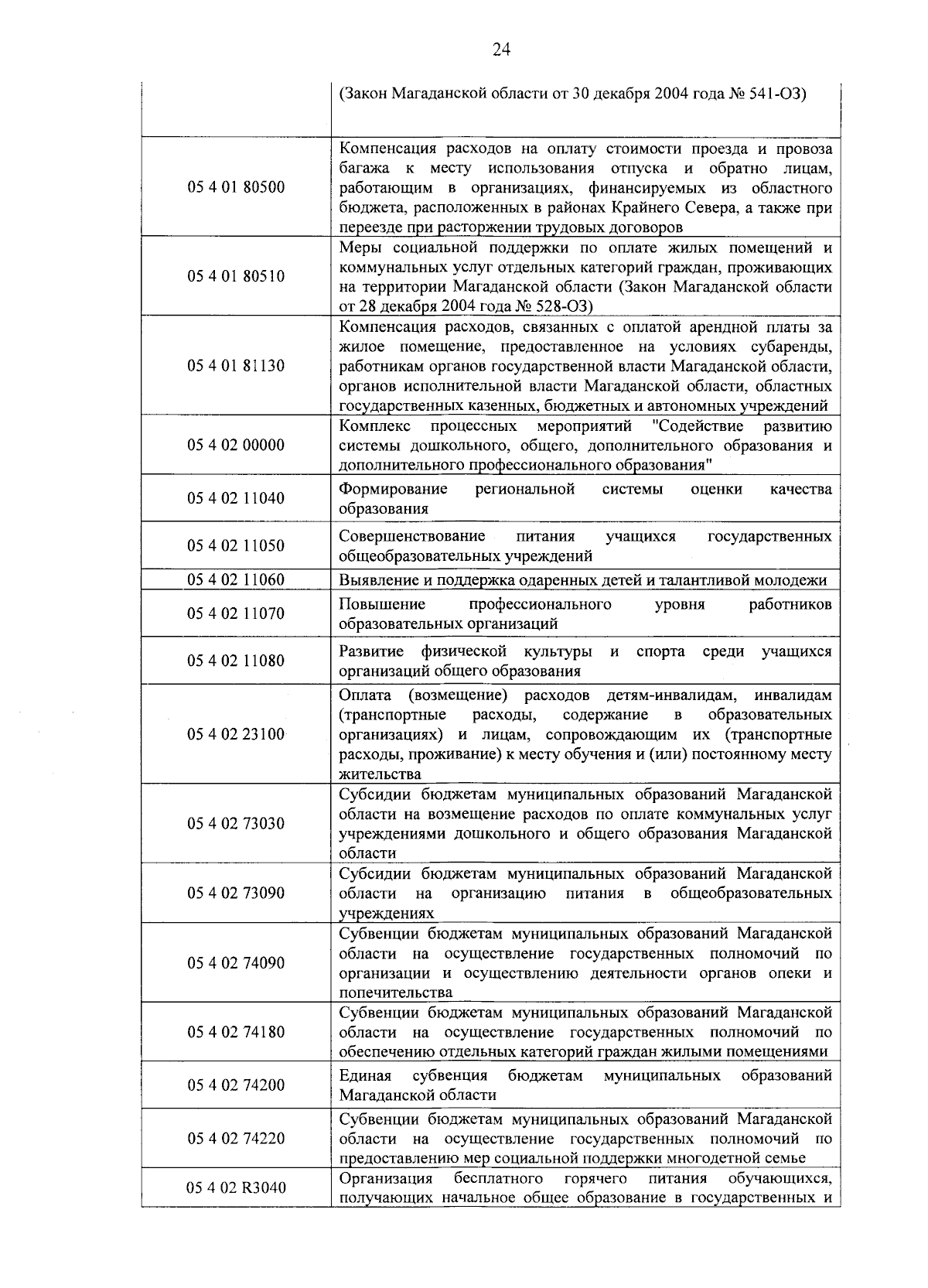 24

|  | (Закон Магаданской области от 30 декабря 2004 года № 541-ОЗ) |
|---|---|
| 05 4 01 80500 | Компенсация расходов на оплату стоимости проезда и провоза багажа к месту использования отпуска и обратно лицам, работающим в организациях, финансируемых из областного бюджета, расположенных в районах Крайнего Севера, а также при переезде при расторжении трудовых договоров |
| 05 4 01 80510 | Меры социальной поддержки по оплате жилых помещений и коммунальных услуг отдельных категорий граждан, проживающих на территории Магаданской области (Закон Магаданской области от 28 декабря 2004 года № 528-ОЗ) |
| 05 4 01 81130 | Компенсация расходов, связанных с оплатой арендной платы за жилое помещение, предоставленное на условиях субаренды, работникам органов государственной власти Магаданской области, органов исполнительной власти Магаданской области, областных государственных казенных, бюджетных и автономных учреждений |
| 05 4 02 00000 | Комплекс процессных мероприятий "Содействие развитию системы дошкольного, общего, дополнительного образования и дополнительного профессионального образования" |
| 05 4 02 11040 | Формирование региональной системы оценки качества образования |
| 05 4 02 11050 | Совершенствование питания учащихся государственных общеобразовательных учреждений |
| 05 4 02 11060 | Выявление и поддержка одаренных детей и талантливой молодежи |
| 05 4 02 11070 | Повышение профессионального уровня работников образовательных организаций |
| 05 4 02 11080 | Развитие физической культуры и спорта среди учащихся организаций общего образования |
| 05 4 02 23100 | Оплата (возмещение) расходов детям-инвалидам, инвалидам (транспортные расходы, содержание в образовательных организациях) и лицам, сопровождающим их (транспортные расходы, проживание) к месту обучения и (или) постоянному месту жительства |
| 05 4 02 73030 | Субсидии бюджетам муниципальных образований Магаданской области на возмещение расходов по оплате коммунальных услуг учреждениями дошкольного и общего образования Магаданской области |
| 05 4 02 73090 | Субсидии бюджетам муниципальных образований Магаданской области на организацию питания в общеобразовательных учреждениях |
| 05 4 02 74090 | Субвенции бюджетам муниципальных образований Магаданской области на осуществление государственных полномочий по организации и осуществлению деятельности органов опеки и попечительства |
| 05 4 02 74180 | Субвенции бюджетам муниципальных образований Магаданской области на осуществление государственных полномочий по обеспечению отдельных категорий граждан жилыми помещениями |
| 05 4 02 74200 | Единая субвенция бюджетам муниципальных образований Магаданской области |
| 05 4 02 74220 | Субвенции бюджетам муниципальных образований Магаданской области на осуществление государственных полномочий по предоставлению мер социальной поддержки многодетной семье |
| 05 4 02 R3040 | Организация бесплатного горячего питания обучающихся, получающих начальное общее образование в государственных и |